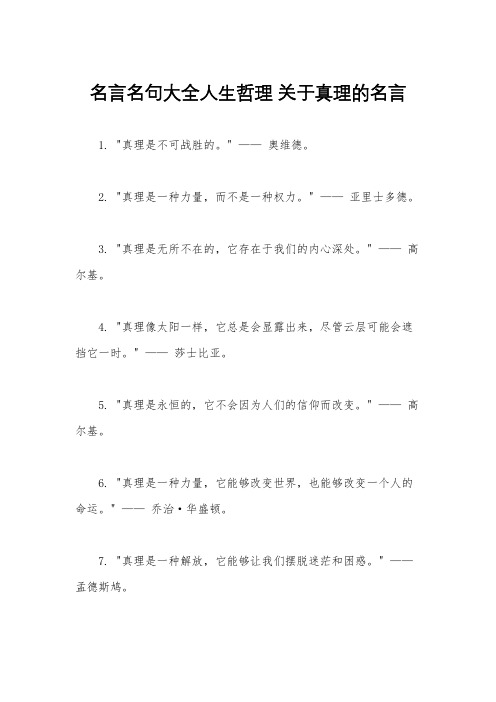 名言名句大全人生哲理 关于真理的名言

1. "真理是不可战胜的。" —— 奥维德。

2. "真理是一种力量，而不是一种权力。" —— 亚里士多德。

3. "真理是无所不在的，它存在于我们的内心深处。" —— 高尔基。

4. "真理像太阳一样，它总是会显露出来，尽管云层可能会遮挡它一时。" —— 莎士比亚。

5. "真理是永恒的，它不会因为人们的信仰而改变。" —— 高尔基。

6. "真理是一种力量，它能够改变世界，也能够改变一个人的命运。" —— 乔治·华盛顿。

7. "真理是一种解放，它能够让我们摆脱迷茫和困惑。" —— 孟德斯鸠。